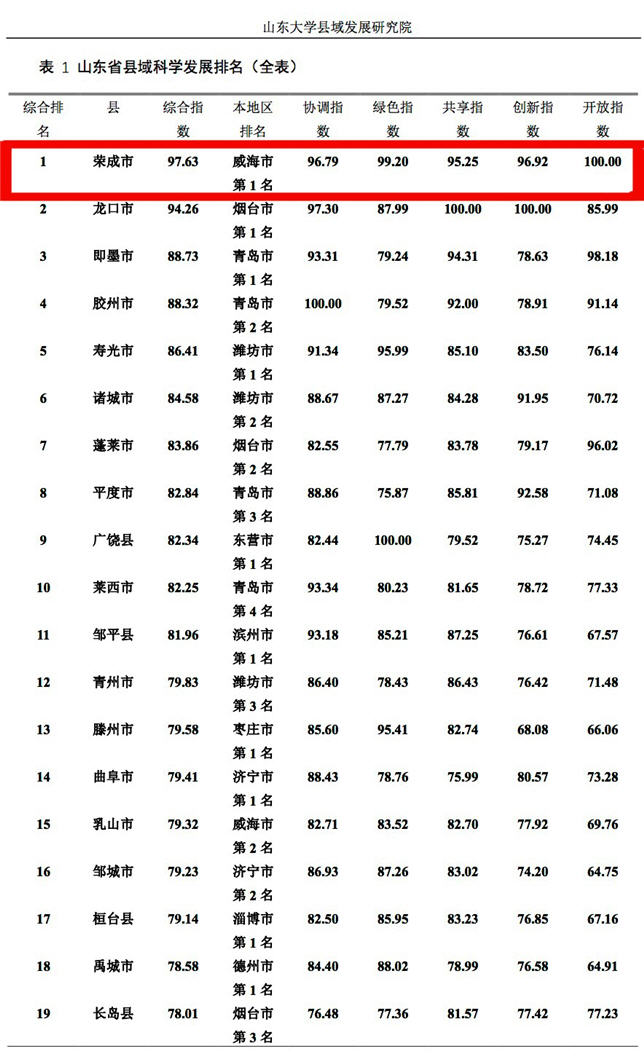 山东大学县域发展研究院

表 1 山东省县域科学发展排名（全表）

| 综合排名 | 县 | 综合指数 | 本地区排名 | 协调指数 | 绿色指数 | 共享指数 | 创新指数 | 开放指数 |
|---|---|---|---|---|---|---|---|---|
| 1 | 荣成市 | 97.63 | 威海市第 1 名 | 96.79 | 99.20 | 95.25 | 96.92 | 100.00 |
| 2 | 龙口市 | 94.26 | 烟台市第 1 名 | 97.30 | 87.99 | 100.00 | 100.00 | 85.99 |
| 3 | 即墨市 | 88.73 | 青岛市第 1 名 | 93.31 | 79.24 | 94.31 | 78.63 | 98.18 |
| 4 | 胶州市 | 88.32 | 青岛市第 2 名 | 100.00 | 79.52 | 92.00 | 78.91 | 91.14 |
| 5 | 寿光市 | 86.41 | 潍坊市第 1 名 | 91.34 | 95.99 | 85.10 | 83.50 | 76.14 |
| 6 | 诸城市 | 84.58 | 潍坊市第 2 名 | 88.67 | 87.27 | 84.28 | 91.95 | 70.72 |
| 7 | 蓬莱市 | 83.86 | 烟台市第 2 名 | 82.55 | 77.79 | 83.78 | 79.17 | 96.02 |
| 8 | 平度市 | 82.84 | 青岛市第 3 名 | 88.86 | 75.87 | 85.81 | 92.58 | 71.08 |
| 9 | 广饶县 | 82.34 | 东营市第 1 名 | 82.44 | 100.00 | 79.52 | 75.27 | 74.45 |
| 10 | 莱西市 | 82.25 | 青岛市第 4 名 | 93.34 | 80.23 | 81.65 | 78.72 | 77.33 |
| 11 | 邹平县 | 81.96 | 滨州市第 1 名 | 93.18 | 85.21 | 87.25 | 76.61 | 67.57 |
| 12 | 青州市 | 79.83 | 潍坊市第 3 名 | 86.40 | 78.43 | 86.43 | 76.42 | 71.48 |
| 13 | 滕州市 | 79.58 | 枣庄市第 1 名 | 85.60 | 95.41 | 82.74 | 68.08 | 66.06 |
| 14 | 曲阜市 | 79.41 | 济宁市第 1 名 | 88.43 | 78.76 | 75.99 | 80.57 | 73.28 |
| 15 | 乳山市 | 79.32 | 威海市第 2 名 | 82.71 | 83.52 | 82.70 | 77.92 | 69.76 |
| 16 | 邹城市 | 79.23 | 济宁市第 2 名 | 86.93 | 87.26 | 83.02 | 74.20 | 64.75 |
| 17 | 桓台县 | 79.14 | 淄博市第 1 名 | 82.50 | 85.95 | 83.23 | 76.85 | 67.16 |
| 18 | 禹城市 | 78.58 | 德州市第 1 名 | 84.40 | 88.02 | 78.99 | 76.58 | 64.91 |
| 19 | 长岛县 | 78.01 | 烟台市第 3 名 | 76.48 | 77.36 | 81.57 | 77.42 | 77.23 |